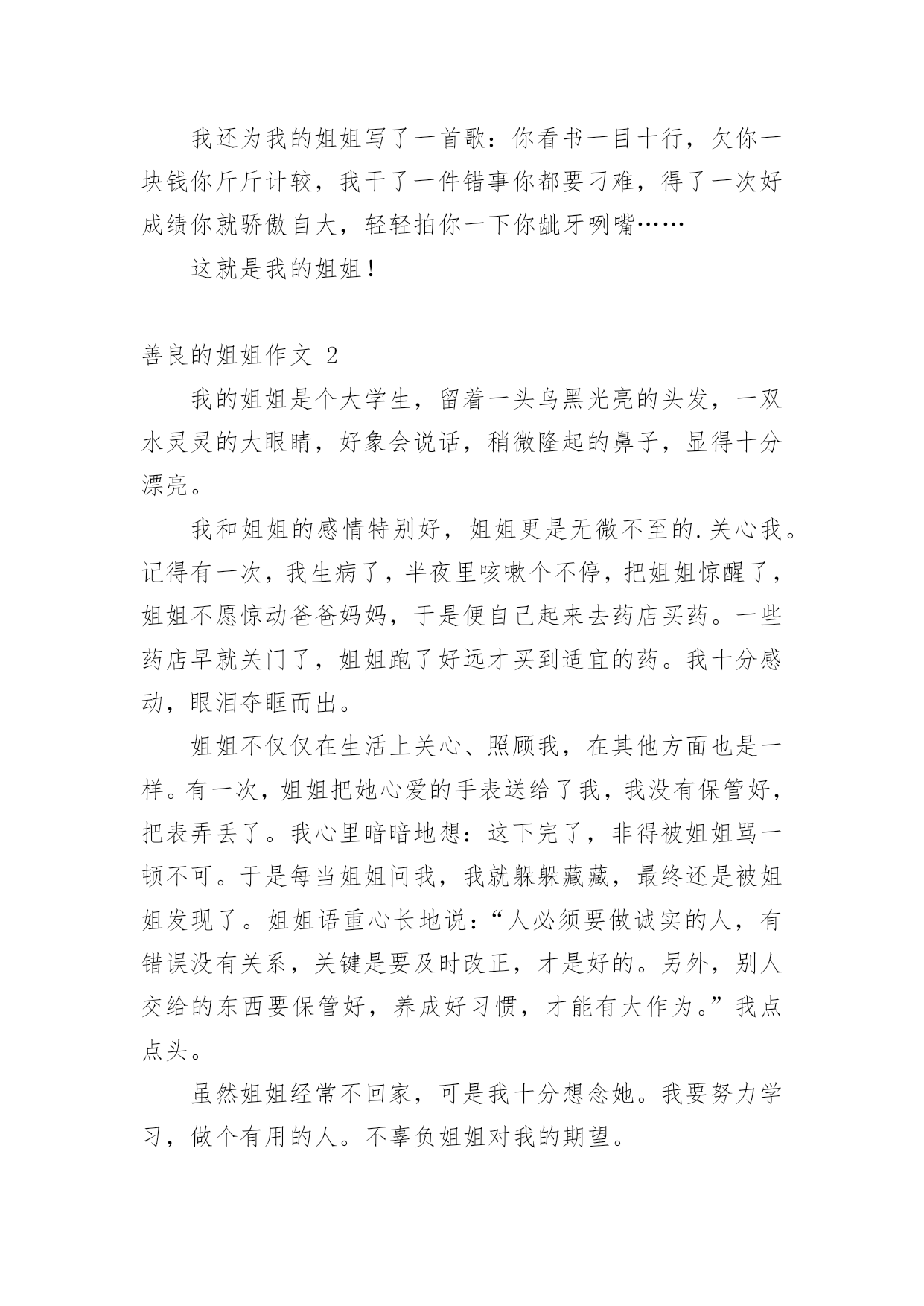 我还为我的姐姐写了一首歌：你看书一目十行，欠你一块钱你斤斤计较，我干了一件错事你都要刁难，得了一次好成绩你就骄傲自大，轻轻拍你一下你龇牙咧嘴……

这就是我的姐姐！

善良的姐姐作文 2

我的姐姐是个大学生，留着一头乌黑光亮的头发，一双水灵灵的大眼睛，好象会说话，稍微隆起的鼻子，显得十分漂亮。

我和姐姐的感情特别好，姐姐更是无微不至的.关心我。记得有一次，我生病了，半夜里咳嗽个不停，把姐姐惊醒了，姐姐不愿惊动爸爸妈妈，于是便自己起来去药店买药。一些药店早就关门了，姐姐跑了好远才买到适宜的药。我十分感动，眼泪夺眶而出。

姐姐不仅仅在生活上关心、照顾我，在其他方面也是一样。有一次，姐姐把她心爱的手表送给了我，我没有保管好，把表弄丢了。我心里暗暗地想：这下完了，非得被姐姐骂一顿不可。于是每当姐姐问我，我就躲躲藏藏，最终还是被姐姐发现了。姐姐语重心长地说：“人必须要做诚实的人，有错误没有关系，关键是要及时改正，才是好的。另外，别人交给的东西要保管好，养成好习惯，才能有大作为。”我点点头。

虽然姐姐经常不回家，可是我十分想念她。我要努力学习，做个有用的人。不辜负姐姐对我的期望。